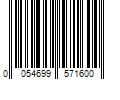 0 054699 571600